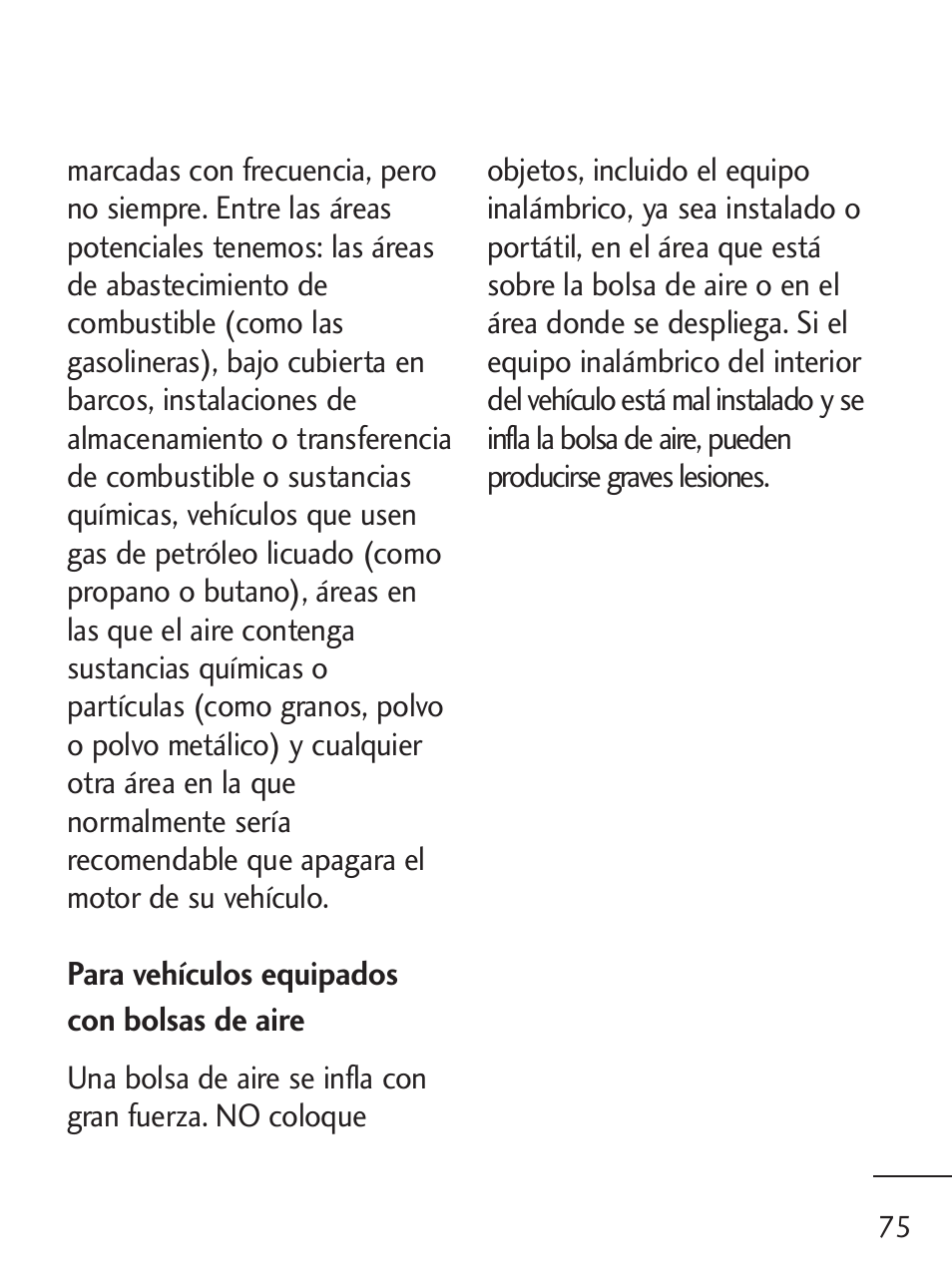 marcadas con frecuencia, pero no siempre. Entre las áreas potenciales tenemos: las áreas de abastecimiento de combustible (como las gasolineras), bajo cubierta en barcos, instalaciones de almacenamiento o transferencia de combustible o sustancias químicas, vehículos que usen gas de petróleo licuado (como propano o butano), áreas en las que el aire contenga sustancias químicas o partículas (como granos, polvo o polvo metálico) y cualquier otra área en la que normalmente sería recomendable que apagara el motor de su vehículo.

Para vehículos equipados con bolsas de aire

Una bolsa de aire se infla con gran fuerza. NO coloque objetos, incluido el equipo inalámbrico, ya sea instalado o portátil, en el área que está sobre la bolsa de aire o en el área donde se despliega. Si el equipo inalámbrico del interior del vehículo está mal instalado y se infla la bolsa de aire, pueden producirse graves lesiones.

75